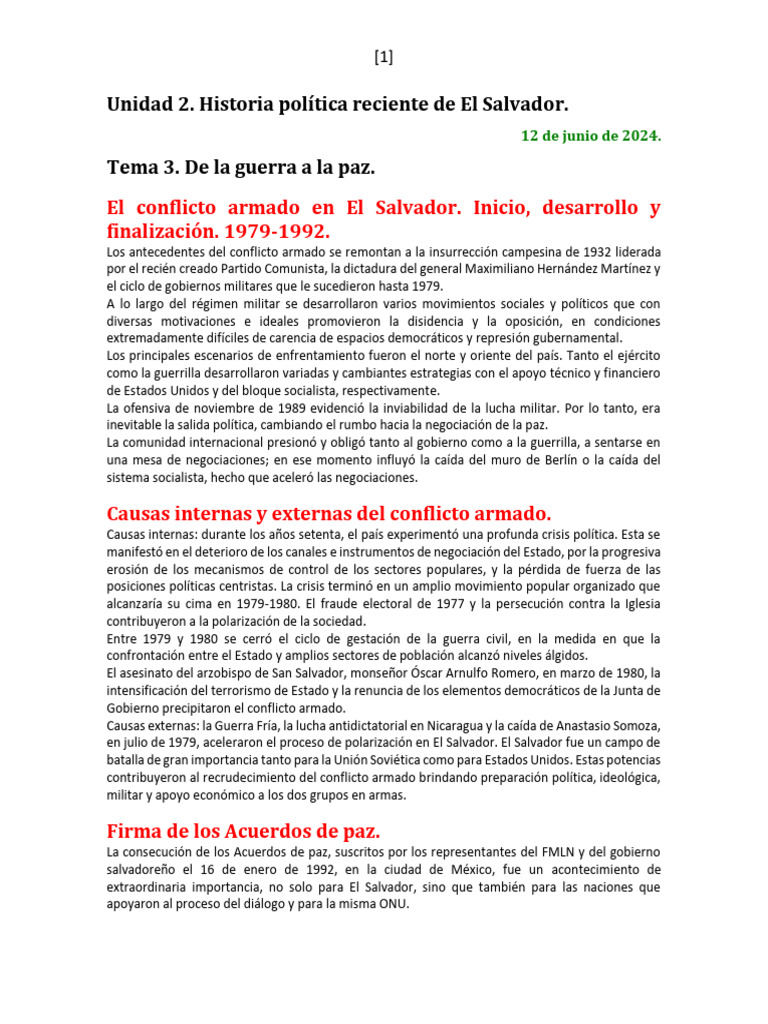 [1]

Unidad 2. Historia política reciente de El Salvador.

12 de junio de 2024.

Tema 3. De la guerra a la paz.

El conflicto armado en El Salvador. Inicio, desarrollo y finalización. 1979-1992.

Los antecedentes del conflicto armado se remontan a la insurrección campesina de 1932 liderada por el recién creado Partido Comunista, la dictadura del general Maximiliano Hernández Martínez y el ciclo de gobiernos militares que le sucedieron hasta 1979.
A lo largo del régimen militar se desarrollaron varios movimientos sociales y políticos que con diversas motivaciones e ideales promovieron la disidencia y la oposición, en condiciones extremadamente difíciles de carencia de espacios democráticos y represión gubernamental.
Los principales escenarios de enfrentamiento fueron el norte y oriente del país. Tanto el ejército como la guerrilla desarrollaron variadas y cambiantes estrategias con el apoyo técnico y financiero de Estados Unidos y del bloque socialista, respectivamente.
La ofensiva de noviembre de 1989 evidenció la inviabilidad de la lucha militar. Por lo tanto, era inevitable la salida política, cambiando el rumbo hacia la negociación de la paz.
La comunidad internacional presionó y obligó tanto al gobierno como a la guerrilla, a sentarse en una mesa de negociaciones; en ese momento influyó la caída del muro de Berlín o la caída del sistema socialista, hecho que aceleró las negociaciones.

Causas internas y externas del conflicto armado.

Causas internas: durante los años setenta, el país experimentó una profunda crisis política. Esta se manifestó en el deterioro de los canales e instrumentos de negociación del Estado, por la progresiva erosión de los mecanismos de control de los sectores populares, y la pérdida de fuerza de las posiciones políticas centristas. La crisis terminó en un amplio movimiento popular organizado que alcanzaría su cima en 1979-1980. El fraude electoral de 1977 y la persecución contra la Iglesia contribuyeron a la polarización de la sociedad.
Entre 1979 y 1980 se cerró el ciclo de gestación de la guerra civil, en la medida en que la confrontación entre el Estado y amplios sectores de población alcanzó niveles álgidos.
El asesinato del arzobispo de San Salvador, monseñor Óscar Arnulfo Romero, en marzo de 1980, la intensificación del terrorismo de Estado y la renuncia de los elementos democráticos de la Junta de Gobierno precipitaron el conflicto armado.
Causas externas: la Guerra Fría, la lucha antidictatorial en Nicaragua y la caída de Anastasio Somoza, en julio de 1979, aceleraron el proceso de polarización en El Salvador. El Salvador fue un campo de batalla de gran importancia tanto para la Unión Soviética como para Estados Unidos. Estas potencias contribuyeron al recrudecimiento del conflicto armado brindando preparación política, ideológica, militar y apoyo económico a los dos grupos en armas.

Firma de los Acuerdos de paz.

La consecución de los Acuerdos de paz, suscritos por los representantes del FMLN y del gobierno salvadoreño el 16 de enero de 1992, en la ciudad de México, fue un acontecimiento de extraordinaria importancia, no solo para El Salvador, sino que también para las naciones que apoyaron al proceso del diálogo y para la misma ONU.